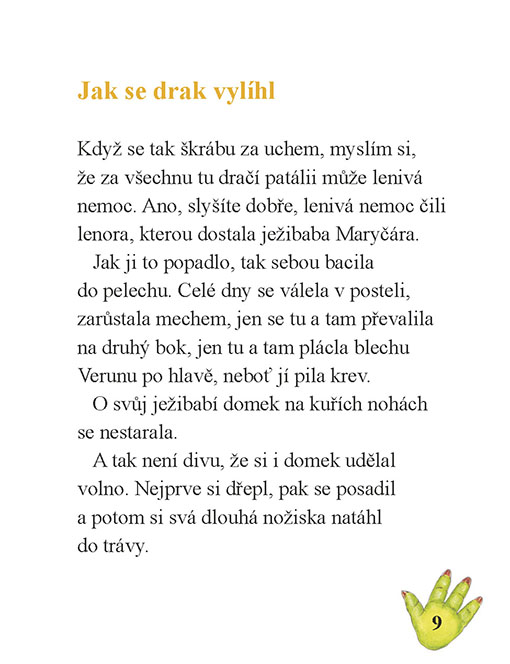 Jak se drak vylíhl

Když se tak škrábu za uchem, myslím si, že za všechnu tu dračí patálii může lenivá nemoc. Ano, slyšíte dobře, lenivá nemoc čili lenora, kterou dostala ježibaba Maryčára.

Jak ji to popadlo, tak sebou bacila do pelechu. Celé dny se válela v posteli, zarůstala mechem, jen se tu a tam převalila na druhý bok, jen tu a tam plácla blechu Verunu po hlavě, neboť jí pila krev.

O svůj ježibabí domek na kuřích nohách se nestarala.

A tak není divu, že si i domek udělal volno. Nejprve si dřepl, pak se posadil a potom si svá dlouhá nožiska natáhl do trávy.

9